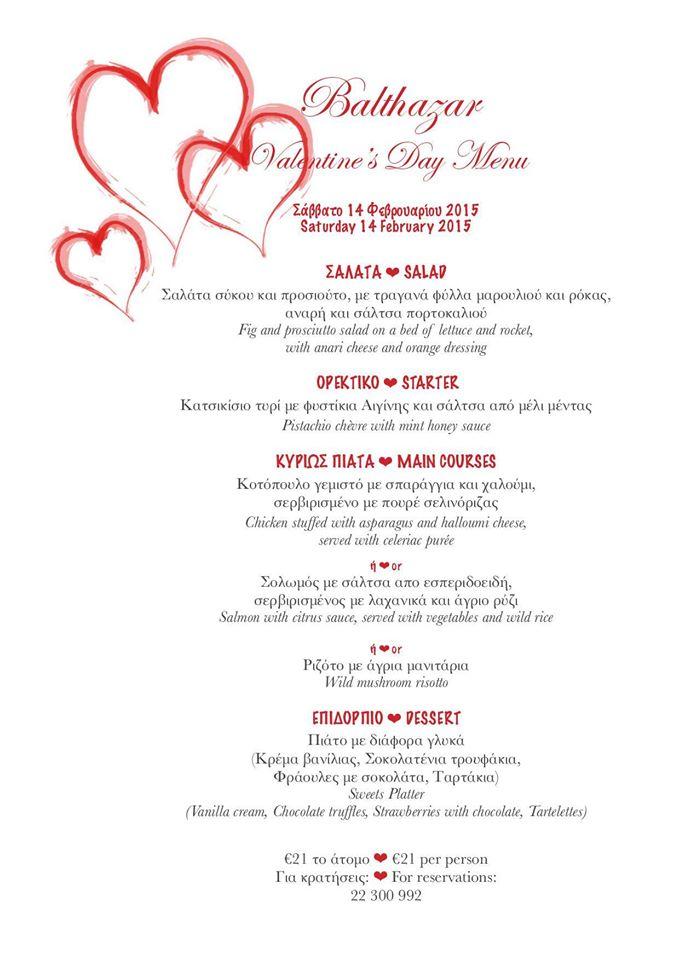 Balthazar
Valentine's Day Menu

Σάββατο 14 Φεβρουαρίου 2015
Saturday 14 February 2015

ΣΑΛΑΤΑ ❤ SALAD
Σαλάτα σύκου και προσιούτο, με τραγανά φύλλα μαρουλιού και ρόκας, αναρή και σάλτσα πορτοκαλιού
Fig and prosciutto salad on a bed of lettuce and rocket, with anari cheese and orange dressing

ΟΡΕΚΤΙΚΟ ❤ STARTER
Κατσικίσιο τυρί με φυστίκια Αιγίνης και σάλτσα από μέλι μέντας
Pistachio chèvre with mint honey sauce

ΚΥΡΙΩΣ ΠΙΑΤΑ ❤ MAIN COURSES
Κοτόπουλο γεμιστό με σπαράγγια και χαλούμι, σερβιρισμένο με πουρέ σελινόριζας
Chicken stuffed with asparagus and halloumi cheese, served with celeriac purée

ή ❤ or
Σολωμός με σάλτσα απο εσπεριδοειδή, σερβιρισμένος με λαχανικά και άγριο ρύζι
Salmon with citrus sauce, served with vegetables and wild rice

ή ❤ or
Ριζότο με άγρια μανιτάρια
Wild mushroom risotto

ΕΠΙΔΟΡΠΙΟ ❤ DESSERT
Πιάτο με διάφορα γλυκά
(Κρέμα βανίλιας, Σοκολατένια τρουφάκια, Φράουλες με σοκολάτα, Ταρτάκια)
Sweets Platter
(Vanilla cream, Chocolate truffles, Strawberries with chocolate, Tartelettes)

€21 το άτομο ❤ €21 per person
Για κρατήσεις: ❤ For reservations:
22 300 992